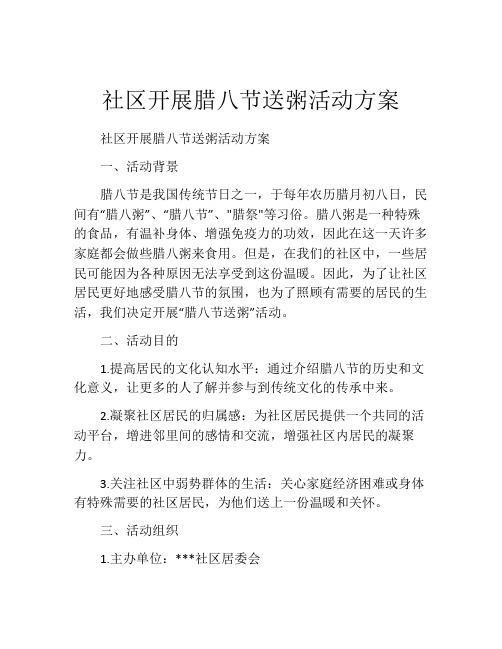 社区开展腊八节送粥活动方案

社区开展腊八节送粥活动方案

一、活动背景

腊八节是我国传统节日之一，于每年农历腊月初八日，民间有“腊八粥”、“腊八节”、"腊祭"等习俗。腊八粥是一种特殊的食品，有温补身体、增强免疫力的功效，因此在这一天许多家庭都会做些腊八粥来食用。但是，在我们的社区中，一些居民可能因为各种原因无法享受到这份温暖。因此，为了让社区居民更好地感受腊八节的氛围，也为了照顾有需要的居民的生活，我们决定开展“腊八节送粥”活动。

二、活动目的

1.提高居民的文化认知水平：通过介绍腊八节的历史和文化意义，让更多的人了解并参与到传统文化的传承中来。

2.凝聚社区居民的归属感：为社区居民提供一个共同的活动平台，增进邻里间的感情和交流，增强社区内居民的凝聚力。

3.关注社区中弱势群体的生活：关心家庭经济困难或身体有特殊需要的社区居民，为他们送上一份温暖和关怀。

三、活动组织

1.主办单位：***社区居委会